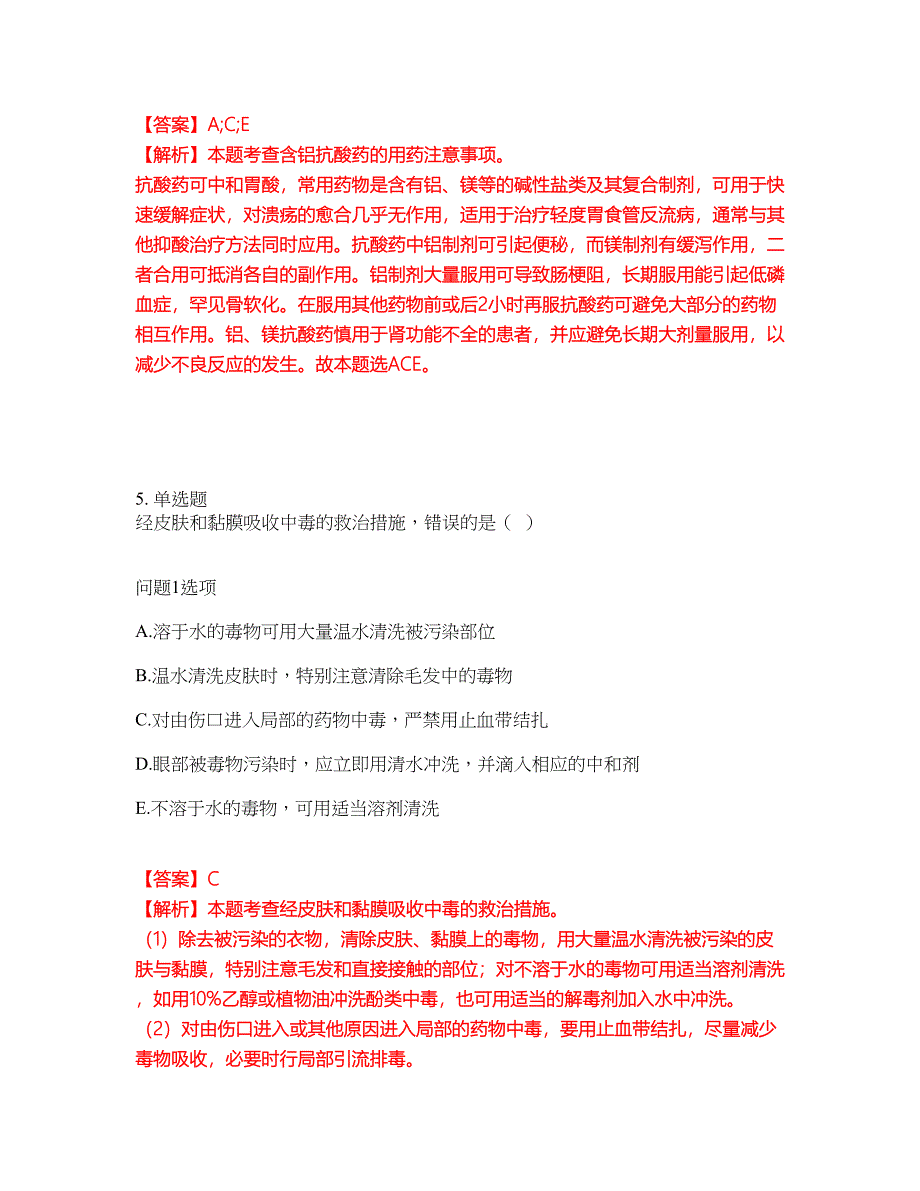 【答案】A;C;E
【解析】本题考查含铝抗酸药的用药注意事项。
抗酸药可中和胃酸，常用药物是含有铝、镁等的碱性盐类及其复合制剂，可用于快速缓解症状，对溃疡的愈合几乎无作用，适用于治疗轻度胃食管反流病，通常与其他抑酸治疗方法同时应用。抗酸药中铝制剂可引起便秘，而镁制剂有缓泻作用，二者合用可抵消各自的副作用。铝制剂大量服用可导致肠梗阻，长期服用能引起低磷血症，罕见骨软化。在服用其他药物前或后2小时再服抗酸药可避免大部分的药物相互作用。铝、镁抗酸药慎用于肾功能不全的患者，并应避免长期大剂量服用，以减少不良反应的发生。故本题选ACE。

5. 单选题
经皮肤和黏膜吸收中毒的救治措施，错误的是（ ）

问题1选项

A.溶于水的毒物可用大量温水清洗被污染部位

B.温水清洗皮肤时，特别注意清除毛发中的毒物

C.对由伤口进入局部的药物中毒，严禁用止血带结扎

D.眼部被毒物污染时，应立即用清水冲洗，并滴入相应的中和剂

E.不溶于水的毒物，可用适当溶剂清洗

【答案】C
【解析】本题考查经皮肤和黏膜吸收中毒的救治措施。
（1）除去被污染的衣物，清除皮肤、黏膜上的毒物，用大量温水清洗被污染的皮肤与黏膜，特别注意毛发和直接接触的部位；对不溶于水的毒物可用适当溶剂清洗，如用10%乙醇或植物油冲洗酚类中毒，也可用适当的解毒剂加入水中冲洗。
（2）对由伤口进入或其他原因进入局部的药物中毒，要用止血带结扎，尽量减少毒物吸收，必要时行局部引流排毒。